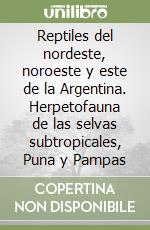 unilibro

Reptiles del nordeste, noroeste y este de la Argentina. Herpetofauna de las selvas subtropicales, Puna y Pampas

COPERTINA NON DISPONIBILE